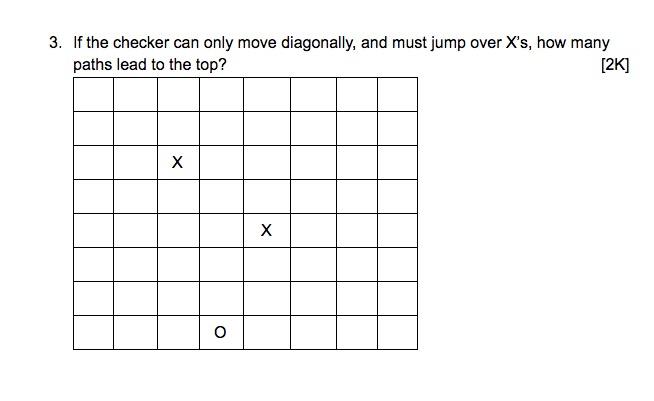 3. If the checker can only move diagonally, and must jump over X's, how many paths lead to the top?

[2K]

| | | | | | | | |
|---|---|---|---|---|---|---|---|
| | | | | | | | |
| | | | | | | | |
| | | X | | | | | |
| | | | | | | | |
| | | | | X | | | |
| | | | | | | | |
| | | | | | | | |
| | | | O | | | | |